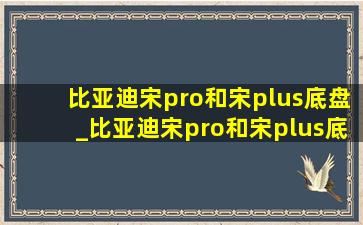 比亚迪宋pro和宋plus底盘_比亚迪宋pro和宋plus底